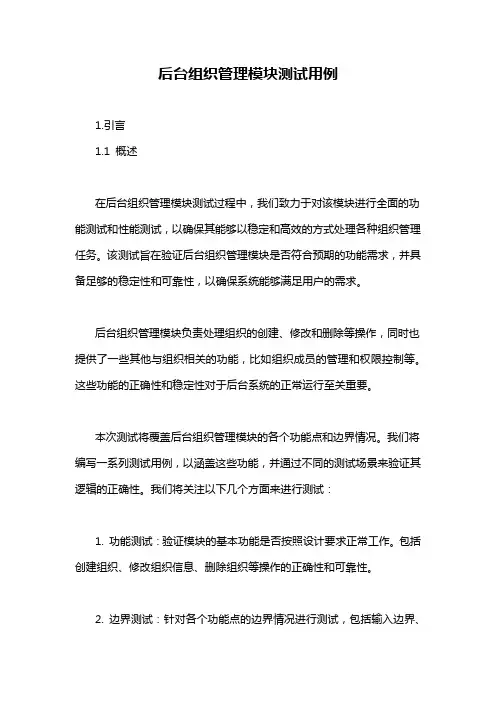 后台组织管理模块测试用例

1.引言

1.1 概述

在后台组织管理模块测试过程中，我们致力于对该模块进行全面的功能测试和性能测试，以确保其能够以稳定和高效的方式处理各种组织管理任务。该测试旨在验证后台组织管理模块是否符合预期的功能需求，并具备足够的稳定性和可靠性，以确保系统能够满足用户的需求。

后台组织管理模块负责处理组织的创建、修改和删除等操作，同时也提供了一些其他与组织相关的功能，比如组织成员的管理和权限控制等。这些功能的正确性和稳定性对于后台系统的正常运行至关重要。

本次测试将覆盖后台组织管理模块的各个功能点和边界情况。我们将编写一系列测试用例，以涵盖这些功能，并通过不同的测试场景来验证其逻辑的正确性。我们将关注以下几个方面来进行测试：

1. 功能测试：验证模块的基本功能是否按照设计要求正常工作。包括创建组织、修改组织信息、删除组织等操作的正确性和可靠性。

2. 边界测试：针对各个功能点的边界情况进行测试，包括输入边界、